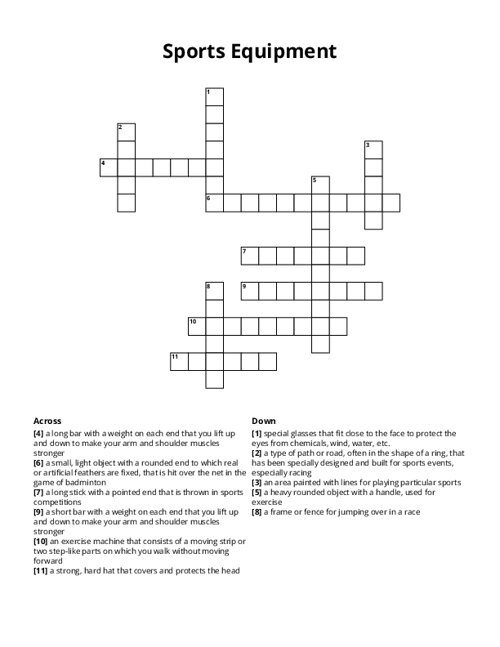 Sports Equipment

1
2
3
4
5
6
7
8
9
10
11

Across
[4] a long bar with a weight on each end that you lift up and down to make your arm and shoulder muscles stronger
[6] a small, light object with a rounded end to which real or artificial feathers are fixed, that is hit over the net in the game of badminton
[7] a long stick with a pointed end that is thrown in sports competitions
[9] a short bar with a weight on each end that you lift up and down to make your arm and shoulder muscles stronger
[10] an exercise machine that consists of a moving strip or two step-like parts on which you walk without moving forward
[11] a strong, hard hat that covers and protects the head

Down
[1] special glasses that fit close to the face to protect the eyes from chemicals, wind, water, etc.
[2] a type of path or road, often in the shape of a ring, that has been specially designed and built for sports events, especially racing
[3] an area painted with lines for playing particular sports
[5] a heavy rounded object with a handle, used for exercise
[8] a frame or fence for jumping over in a race